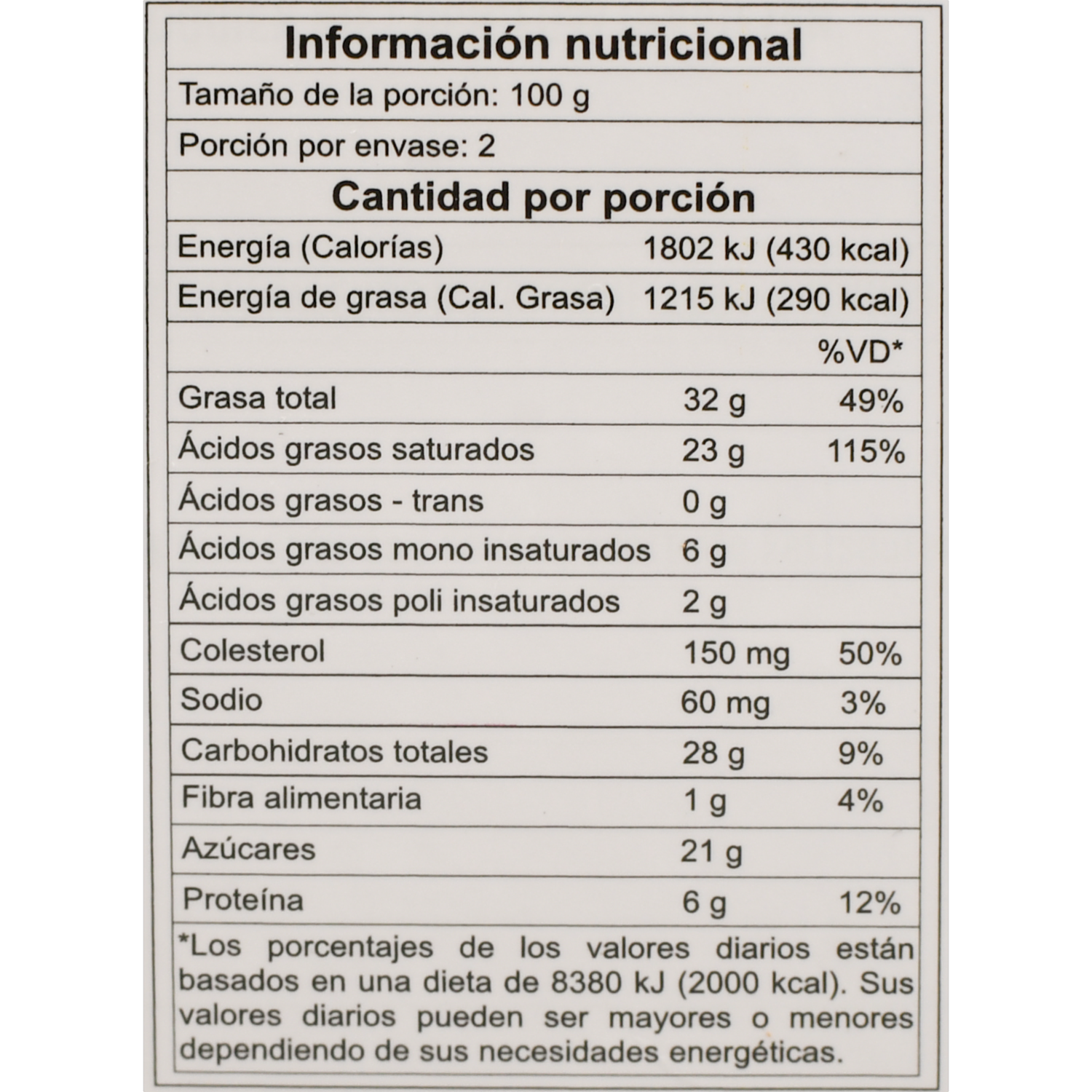 Información nutricional

Tamaño de la porción: 100 g

Porción por envase: 2

Cantidad por porción

| | | |
|---|---|---|
| Energía (Calorías) | 1802 kJ (430 kcal) | |
| Energía de grasa (Cal. Grasa) | 1215 kJ (290 kcal) | |
| | | %VD* |
| Grasa total | 32 g | 49% |
| Ácidos grasos saturados | 23 g | 115% |
| Ácidos grasos - trans | 0 g | |
| Ácidos grasos mono insaturados | 6 g | |
| Ácidos grasos poli insaturados | 2 g | |
| Colesterol | 150 mg | 50% |
| Sodio | 60 mg | 3% |
| Carbohidratos totales | 28 g | 9% |
| Fibra alimentaria | 1 g | 4% |
| Azúcares | 21 g | |
| Proteína | 6 g | 12% |

*Los porcentajes de los valores diarios están basados en una dieta de 8380 kJ (2000 kcal). Sus valores diarios pueden ser mayores o menores dependiendo de sus necesidades energéticas.